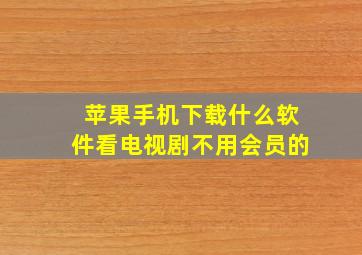 苹果手机下载什么软件看电视剧不用会员的